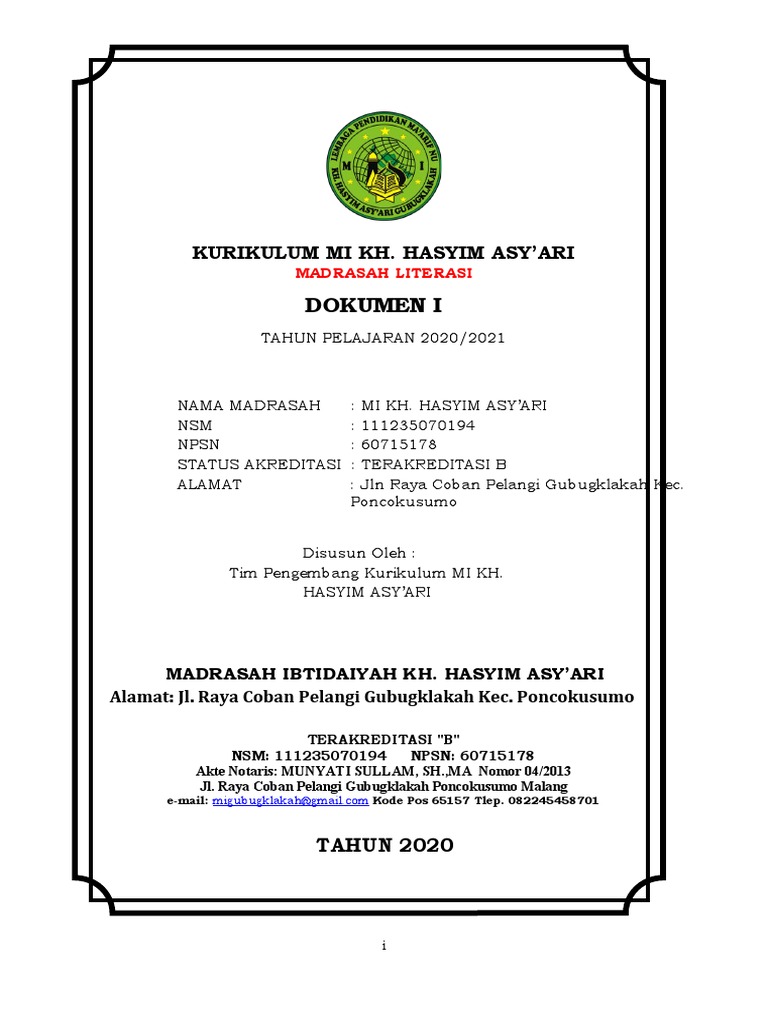 LEMBAGA PENDIDIKAN MA'ARIF NU
M I
KH. HASYIM ASY'ARI GUBUGKLAKAH

KURIKULUM MI KH. HASYIM ASY'ARI
MADRASAH LITERASI

DOKUMEN I

TAHUN PELAJARAN 2020/2021

NAMA MADRASAH : MI KH. HASYIM ASY'ARI
NSM : 111235070194
NPSN : 60715178
STATUS AKREDITASI : TERAKREDITASI B
ALAMAT : Jln Raya Coban Pelangi Gubugklakah Kec. Poncokusumo

Disusun Oleh :
Tim Pengembang Kurikulum MI KH. HASYIM ASY'ARI

MADRASAH IBTIDAIYAH KH. HASYIM ASY'ARI
Alamat: Jl. Raya Coban Pelangi Gubugklakah Kec. Poncokusumo

TERAKREDITASI "B"
NSM: 111235070194 NPSN: 60715178
Akte Notaris: MUNYATI SULLAM, SH.,MA Nomor 04/2013
Jl. Raya Coban Pelangi Gubugklakah Poncokusumo Malang
e-mail: migubugklakah@gmail.com Kode Pos 65157 Tlep. 082245458701

TAHUN 2020

i